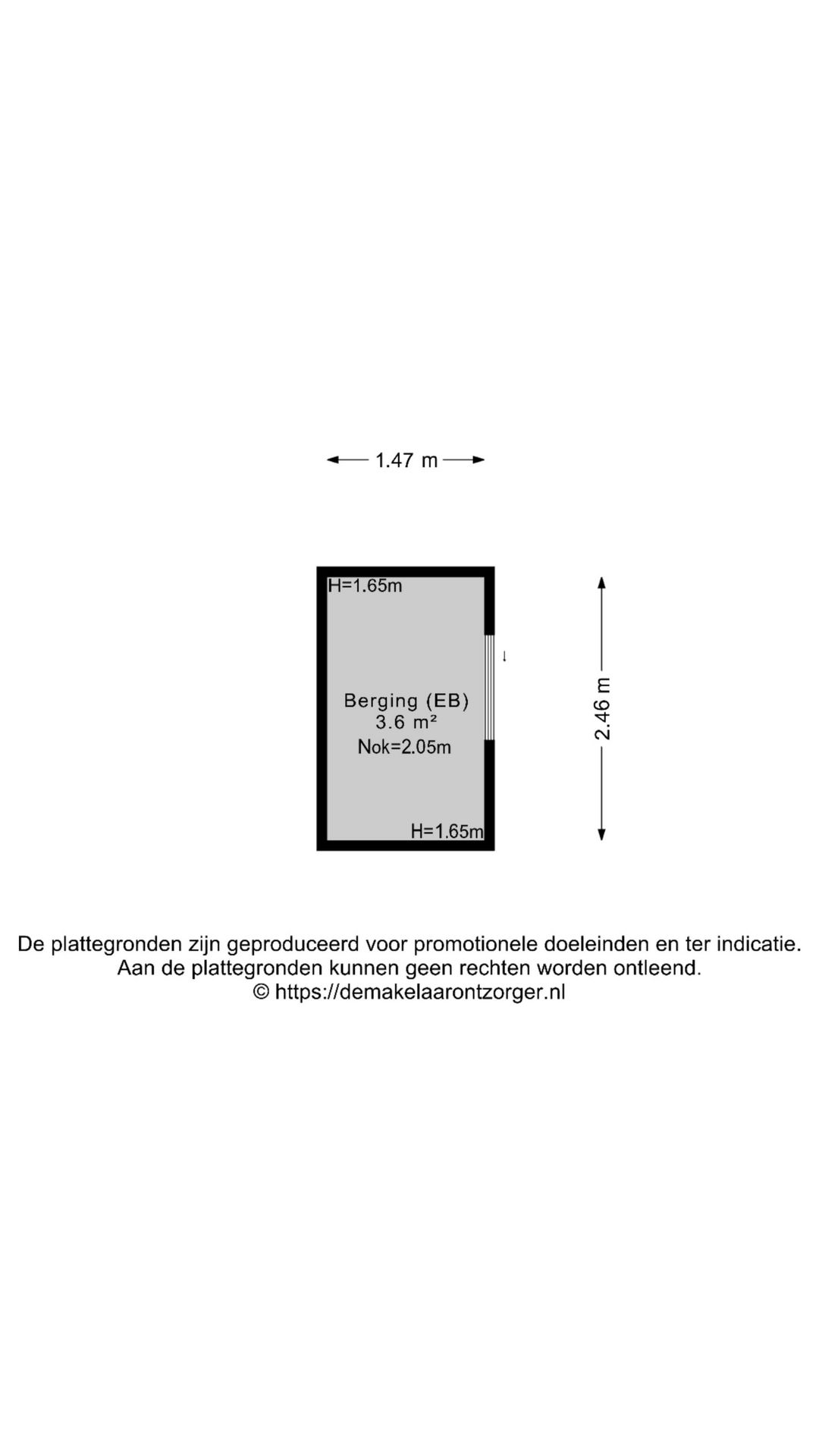 1.47 m

H=1.65m

Berging (EB)
3.6 m²
Nok=2.05m

H=1.65m

2.46 m

De plattegronden zijn geproduceerd voor promotionele doeleinden en ter indicatie.
Aan de plattegronden kunnen geen rechten worden ontleend.
© https://demakelaarontzorger.nl